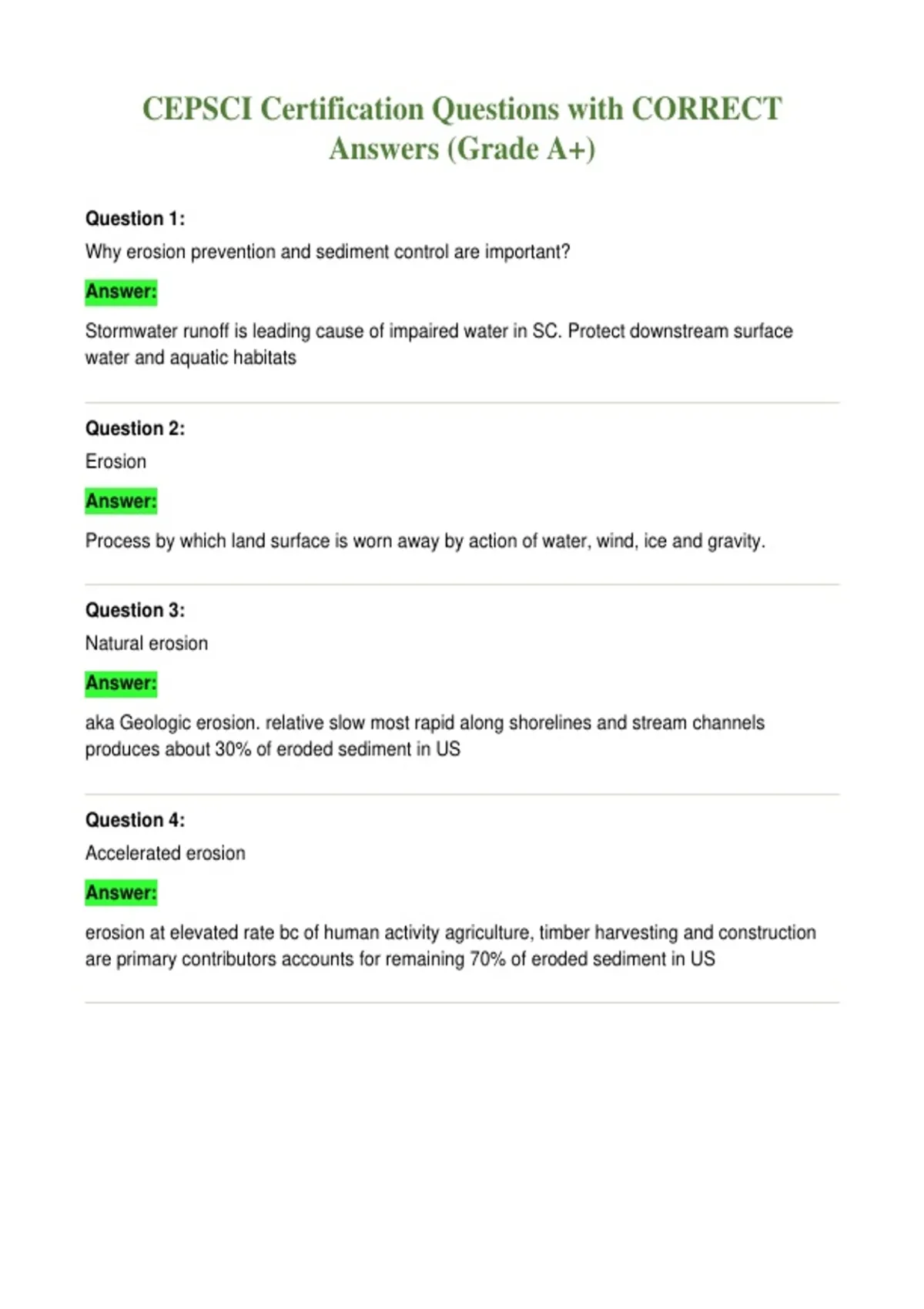 CEPSCI Certification Questions with CORRECT Answers (Grade A+)

Question 1:

Why erosion prevention and sediment control are important?

Answer:

Stormwater runoff is leading cause of impaired water in SC. Protect downstream surface water and aquatic habitats

Question 2:

Erosion

Answer:

Process by which land surface is worn away by action of water, wind, ice and gravity.

Question 3:

Natural erosion

Answer:

aka Geologic erosion. relative slow most rapid along shorelines and stream channels produces about 30% of eroded sediment in US

Question 4:

Accelerated erosion

Answer:

erosion at elevated rate bc of human activity agriculture, timber harvesting and construction are primary contributors accounts for remaining 70% of eroded sediment in US